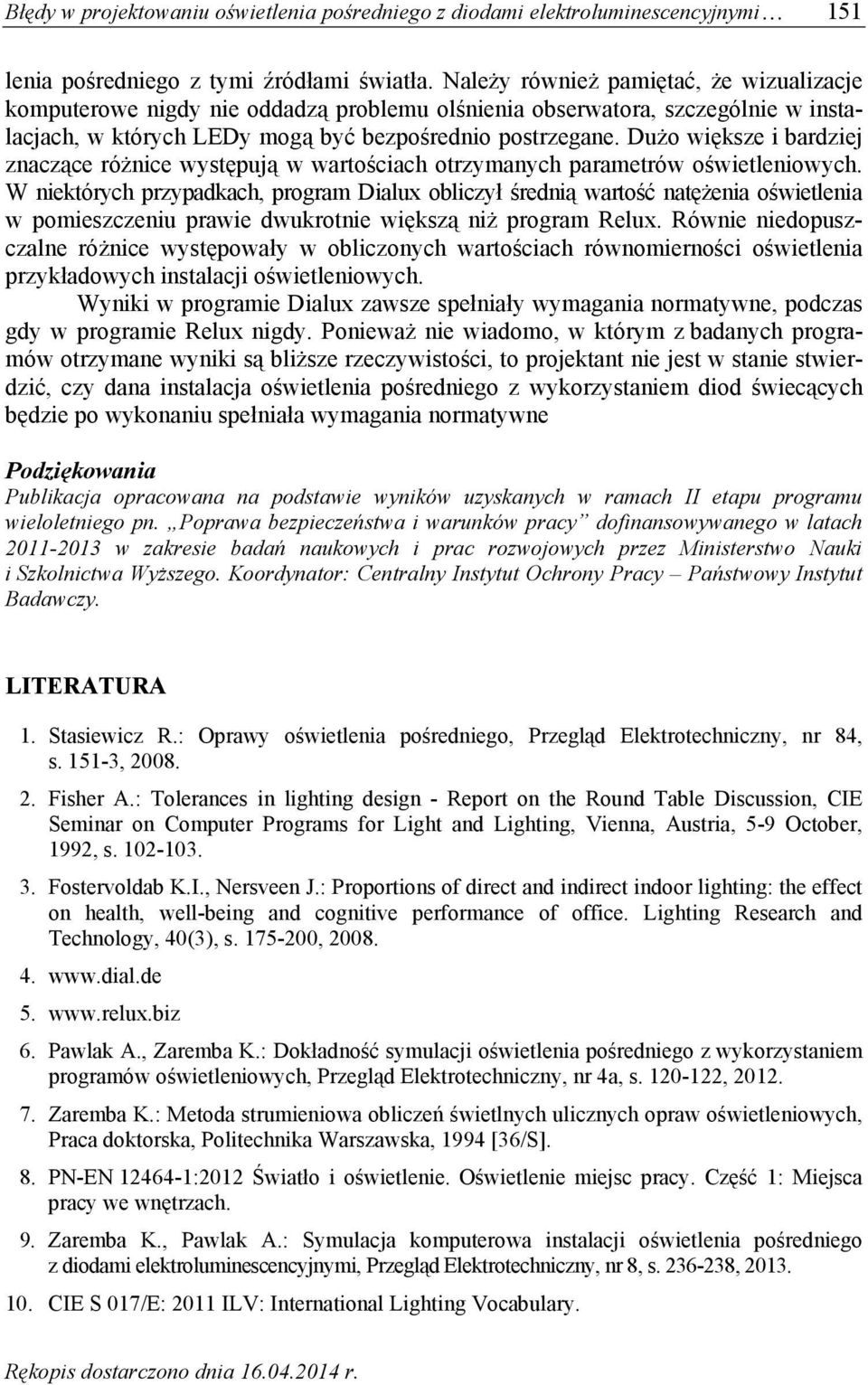 Błędy w projektowaniu oświetlenia pośredniego z diodami elektroluminescencyjnymi… 151

lenia pośredniego z tymi źródłami światła. Należy również pamiętać, że wizualizacje komputerowe nigdy nie oddadzą problemu olśnienia obserwatora, szczególnie w instalacjach, w których LEDy mogą być bezpośrednio postrzegane. Dużo większe i bardziej znaczące różnice występują w wartościach otrzymanych parametrów oświetleniowych. W niektórych przypadkach, program Dialux obliczył średnią wartość natężenia oświetlenia w pomieszczeniu prawie dwukrotnie większą niż program Relux. Równie niedopuszczalne różnice występowały w obliczonych wartościach równomierności oświetlenia przykładowych instalacji oświetleniowych.

Wyniki w programie Dialux zawsze spełniały wymagania normatywne, podczas gdy w programie Relux nigdy. Ponieważ nie wiadomo, w którym z badanych programów otrzymane wyniki są bliższe rzeczywistości, to projektant nie jest w stanie stwierdzić, czy dana instalacja oświetlenia pośredniego z wykorzystaniem diod świecących będzie po wykonaniu spełniała wymagania normatywne

Podziękowania
Publikacja opracowana na podstawie wyników uzyskanych w ramach II etapu programu wieloletniego pn. „Poprawa bezpieczeństwa i warunków pracy” dofinansowywanego w latach 2011-2013 w zakresie badań naukowych i prac rozwojowych przez Ministerstwo Nauki i Szkolnictwa Wyższego. Koordynator: Centralny Instytut Ochrony Pracy – Państwowy Instytut Badawczy.

LITERATURA

1. Stasiewicz R.: Oprawy oświetlenia pośredniego, Przegląd Elektrotechniczny, nr 84, s. 151-3, 2008.
2. Fisher A.: Tolerances in lighting design - Report on the Round Table Discussion, CIE Seminar on Computer Programs for Light and Lighting, Vienna, Austria, 5-9 October, 1992, s. 102-103.
3. Fostervoldab K.I., Nersveen J.: Proportions of direct and indirect indoor lighting: the effect on health, well-being and cognitive performance of office. Lighting Research and Technology, 40(3), s. 175-200, 2008.
4. www.dial.de
5. www.relux.biz
6. Pawlak A., Zaremba K.: Dokładność symulacji oświetlenia pośredniego z wykorzystaniem programów oświetleniowych, Przegląd Elektrotechniczny, nr 4a, s. 120-122, 2012.
7. Zaremba K.: Metoda strumieniowa obliczeń świetlnych ulicznych opraw oświetleniowych, Praca doktorska, Politechnika Warszawska, 1994 [36/S].
8. PN-EN 12464-1:2012 Światło i oświetlenie. Oświetlenie miejsc pracy. Część 1: Miejsca pracy we wnętrzach.
9. Zaremba K., Pawlak A.: Symulacja komputerowa instalacji oświetlenia pośredniego z diodami elektroluminescencyjnymi, Przegląd Elektrotechniczny, nr 8, s. 236-238, 2013.
10. CIE S 017/E: 2011 ILV: International Lighting Vocabulary.

Rękopis dostarczono dnia 16.04.2014 r.